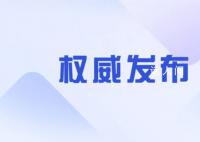 权威发布